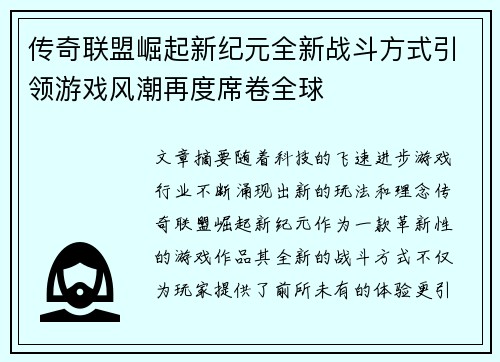 传奇联盟崛起新纪元全新战斗方式引领游戏风潮再度席卷全球

文章摘要随着科技的飞速进步游戏行业不断涌现出新的玩法和理念传奇联盟崛起新纪元作为一款革新性的游戏作品其全新的战斗方式不仅为玩家提供了前所未有的体验更引